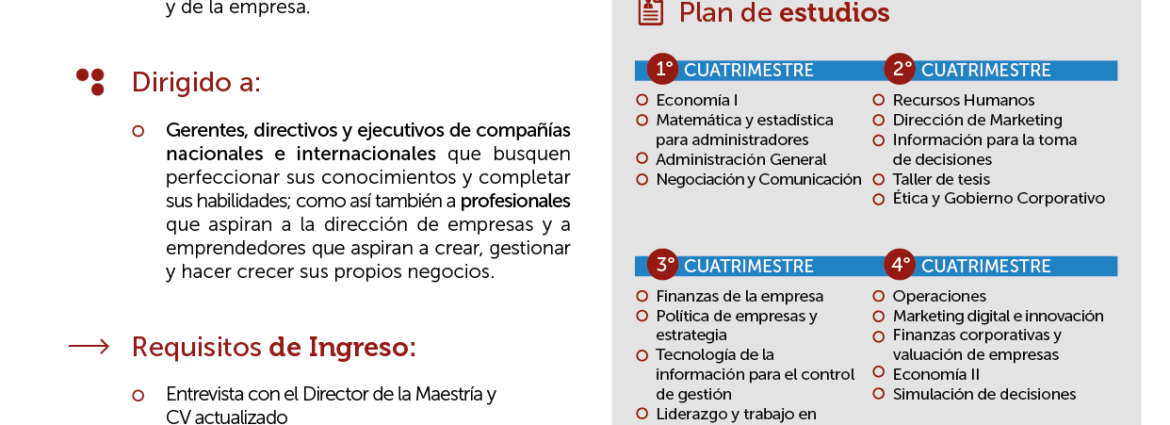 y de la empresa.

Dirigido a:

Gerentes, directivos y ejecutivos de compañías nacionales e internacionales que busquen perfeccionar sus conocimientos y completar sus habilidades; como así también a profesionales que aspiran a la dirección de empresas y a emprendedores que aspiran a crear, gestionar y hacer crecer sus propios negocios.

Requisitos de Ingreso:

Entrevista con el Director de la Maestría y CV actualizado

Plan de estudios

1° CUATRIMESTRE
Economía I
Matemática y estadística para administradores
Administración General
Negociación y Comunicación

2° CUATRIMESTRE
Recursos Humanos
Dirección de Marketing
Información para la toma de decisiones
Taller de tesis
Ética y Gobierno Corporativo

3° CUATRIMESTRE
Finanzas de la empresa
Política de empresas y estrategia
Tecnología de la información para el control de gestión
Liderazgo y trabajo en

4° CUATRIMESTRE
Operaciones
Marketing digital e innovación
Finanzas corporativas y valuación de empresas
Economía II
Simulación de decisiones